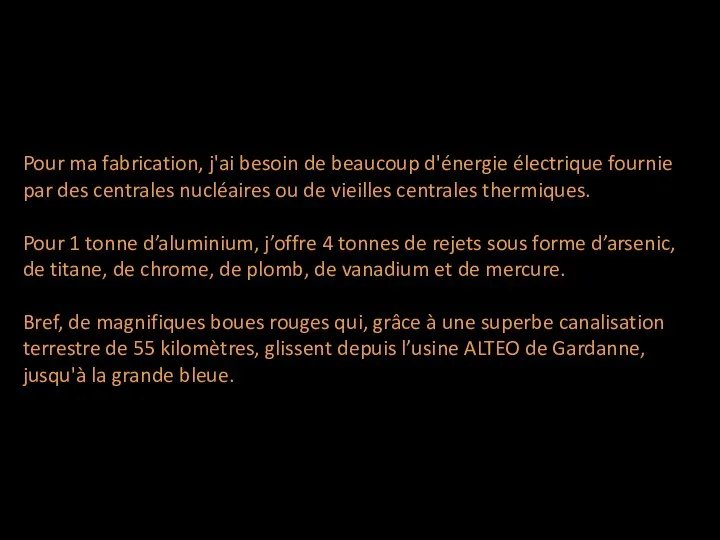 Pour ma fabrication, j'ai besoin de beaucoup d'énergie électrique fournie par des centrales nucléaires ou de vieilles centrales thermiques.

Pour 1 tonne d’aluminium, j’offre 4 tonnes de rejets sous forme d’arsenic, de titane, de chrome, de plomb, de vanadium et de mercure.

Bref, de magnifiques boues rouges qui, grâce à une superbe canalisation terrestre de 55 kilomètres, glissent depuis l’usine ALTEO de Gardanne, jusqu'à la grande bleue.